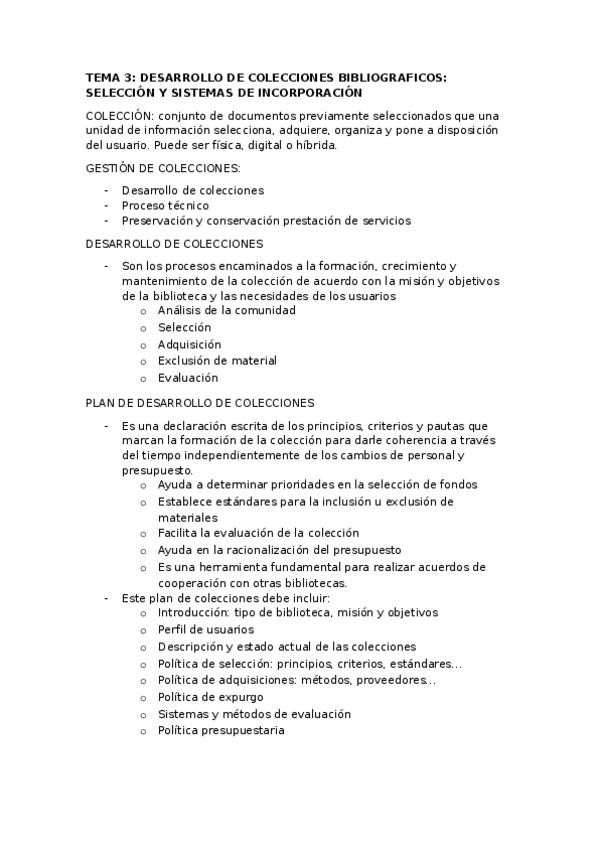 TEMA 3: DESARROLLO DE COLECCIONES BIBLIOGRAFICOS: SELECCIÓN Y SISTEMAS DE INCORPORACIÓN

COLECCIÓN: conjunto de documentos previamente seleccionados que una unidad de información selecciona, adquiere, organiza y pone a disposición del usuario. Puede ser física, digital o híbrida.

GESTIÓN DE COLECCIONES:

- Desarrollo de colecciones
- Proceso técnico
- Preservación y conservación prestación de servicios

DESARROLLO DE COLECCIONES

- Son los procesos encaminados a la formación, crecimiento y mantenimiento de la colección de acuerdo con la misión y objetivos de la biblioteca y las necesidades de los usuarios
  o Análisis de la comunidad
  o Selección
  o Adquisición
  o Exclusión de material
  o Evaluación

PLAN DE DESARROLLO DE COLECCIONES

- Es una declaración escrita de los principios, criterios y pautas que marcan la formación de la colección para darle coherencia a través del tiempo independientemente de los cambios de personal y presupuesto.
  o Ayuda a determinar prioridades en la selección de fondos
  o Establece estándares para la inclusión u exclusión de materiales
  o Facilita la evaluación de la colección
  o Ayuda en la racionalización del presupuesto
  o Es una herramienta fundamental para realizar acuerdos de cooperación con otras bibliotecas.
- Este plan de colecciones debe incluir:
  o Introducción: tipo de biblioteca, misión y objetivos
  o Perfil de usuarios
  o Descripción y estado actual de las colecciones
  o Política de selección: principios, criterios, estándares…
  o Política de adquisiciones: métodos, proveedores…
  o Política de expurgo
  o Sistemas y métodos de evaluación
  o Política presupuestaria